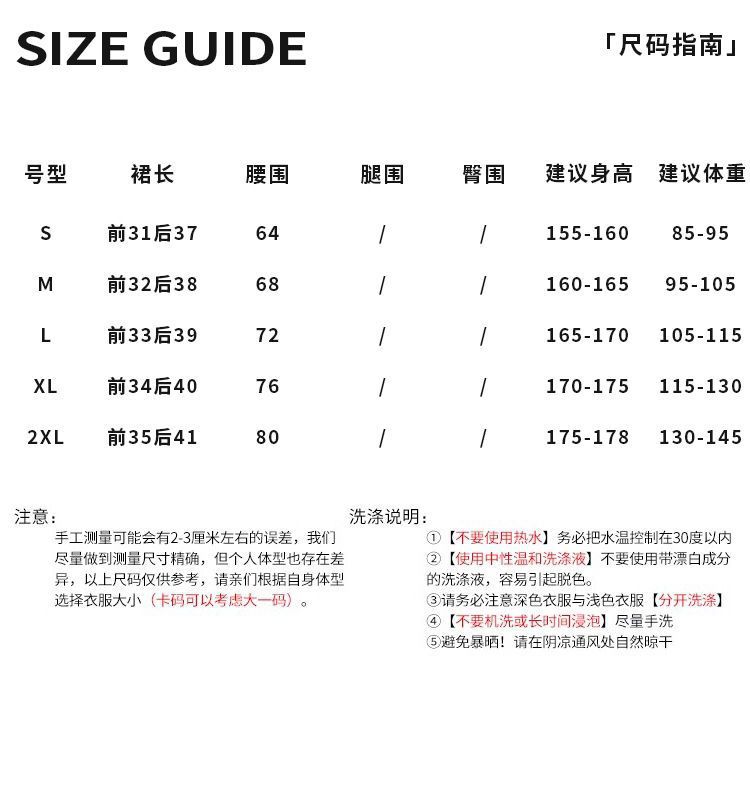 SIZE GUIDE

「尺码指南」

| 号型 | 裙长 | 腰围 | 腿围 | 臀围 | 建议身高 | 建议体重 |
|---|---|---|---|---|---|---|
| S | 前31后37 | 64 | / | / | 155-160 | 85-95 |
| M | 前32后38 | 68 | / | / | 160-165 | 95-105 |
| L | 前33后39 | 72 | / | / | 165-170 | 105-115 |
| XL | 前34后40 | 76 | / | / | 170-175 | 115-130 |
| 2XL | 前35后41 | 80 | / | / | 175-178 | 130-145 |

注意：

手工测量可能会有2-3厘米左右的误差，我们尽量做到测量尺寸精确，但个人体型也存在差异，以上尺码仅供参考，请亲们根据自身体型选择衣服大小（卡码可以考虑大一码）。

洗涤说明：

①【不要使用热水】务必把水温控制在30度以内
②【使用中性温和洗涤液】不要使用带漂白成分的洗涤液，容易引起脱色。
③请务必注意深色衣服与浅色衣服【分开洗涤】
④【不要机洗或长时间浸泡】尽量手洗
⑤避免暴晒！请在阴凉通风处自然晾干